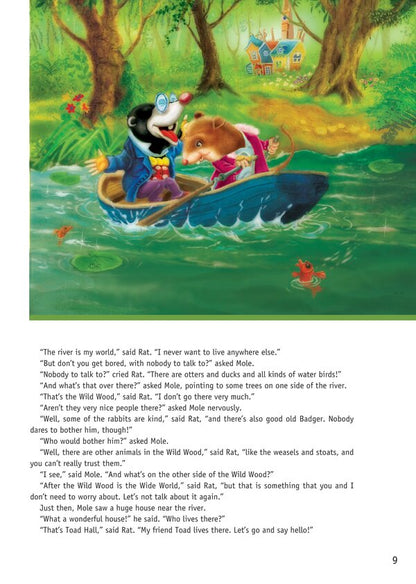 "The river is my world," said Rat. "I never want to live anywhere else."

"But don't you get bored, with nobody to talk to?" asked Mole.

"Nobody to talk to?" cried Rat. "There are otters and ducks and all kinds of water birds!"

"And what's that over there?" asked Mole, pointing to some trees on one side of the river.

"That's the Wild Wood," said Rat. "I don't go there very much."

"Aren't they very nice people there?" asked Mole nervously.

"Well, some of the rabbits are kind," said Rat, "and there's also good old Badger. Nobody dares to bother him, though!"

"Who would bother him?" asked Mole.

"Well, there are other animals in the Wild Wood," said Rat, "like the weasels and stoats, and you can't really trust them."

"I see," said Mole. "And what's on the other side of the Wild Wood?"

"After the Wild Wood is the Wide World," said Rat, "but that is something that you and I don't need to worry about. Let's not talk about it again."

Just then, Mole saw a huge house near the river.

"What a wonderful house!" he said. "Who lives there?"

"That's Toad Hall," said Rat. "My friend Toad lives there. Let's go and say hello!"

9